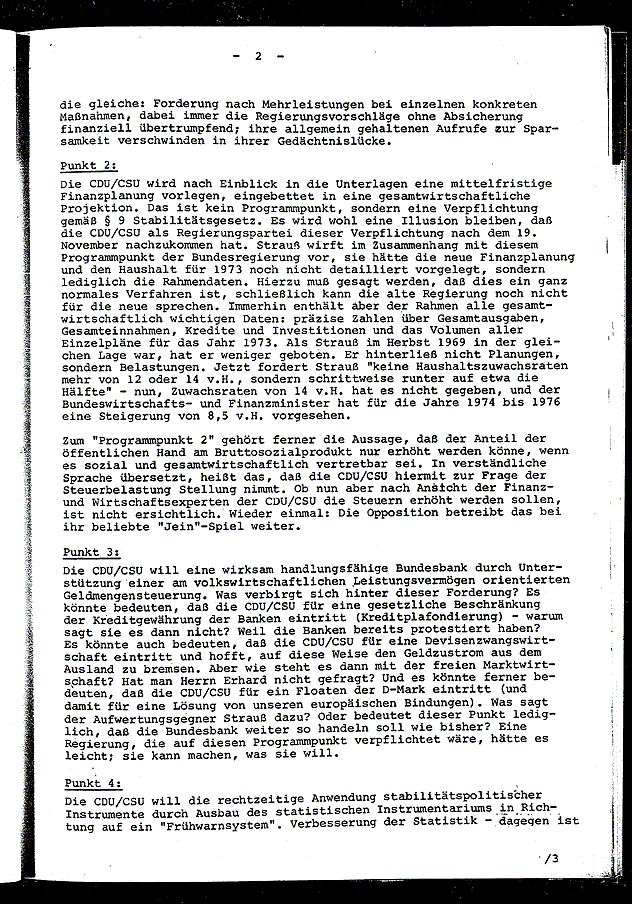 - 2 -

die gleiche: Forderung nach Mehrleistungen bei einzelnen konkreten Maßnahmen, dabei immer die Regierungsvorschläge ohne Absicherung finanziell übertrumpfend; ihre allgemein gehaltenen Aufrufe zur Sparsamkeit verschwinden in ihrer Gedächtnislücke.

Punkt 2:

Die CDU/CSU wird nach Einblick in die Unterlagen eine mittelfristige Finanzplanung vorlegen, eingebettet in eine gesamtwirtschaftliche Projektion. Das ist kein Programmpunkt, sondern eine Verpflichtung gemäß § 9 Stabilitätsgesetz. Es wird wohl eine Illusion bleiben, daß die CDU/CSU als Regierungspartei dieser Verpflichtung nach dem 19. November nachzukommen hat. Strauß wirft im Zusammenhang mit diesem Programmpunkt der Bundesregierung vor, sie hätte die neue Finanzplanung und den Haushalt für 1973 noch nicht detailliert vorgelegt, sondern lediglich die Rahmendaten. Hierzu muß gesagt werden, daß dies ein ganz normales Verfahren ist, schließlich kann die alte Regierung noch nicht für die neue sprechen. Immerhin enthält aber der Rahmen alle gesamtwirtschaftlich wichtigen Daten: präzise Zahlen über Gesamtausgaben, Gesamteinnahmen, Kredite und Investitionen und das Volumen aller Einzelpläne für das Jahr 1973. Als Strauß im Herbst 1969 in der gleichen Lage war, hat er weniger geboten. Er hinterließ nicht Planungen, sondern Belastungen. Jetzt fordert Strauß "keine Haushaltszuwachsraten mehr von 12 oder 14 v.H., sondern schrittweise runter auf etwa die Hälfte" - nun, Zuwachsraten von 14 v.H. hat es nicht gegeben, und der Bundeswirtschafts- und Finanzminister hat für die Jahre 1974 bis 1976 eine Steigerung von 8,5 v.H. vorgesehen.

Zum "Programmpunkt 2" gehört ferner die Aussage, daß der Anteil der öffentlichen Hand am Bruttosozialprodukt nur erhöht werden könne, wenn es sozial und gesamtwirtschaftlich vertretbar sei. In verständliche Sprache übersetzt, heißt das, daß die CDU/CSU hiermit zur Frage der Steuerbelastung Stellung nimmt. Ob nun aber nach Ansicht der Finanz- und Wirtschaftsexperten der CDU/CSU die Steuern erhöht werden sollen, ist nicht ersichtlich. Wieder einmal: Die Opposition betreibt das bei ihr beliebte "Jein"-Spiel weiter.

Punkt 3:

Die CDU/CSU will eine wirksam handlungsfähige Bundesbank durch Unterstützung einer am volkswirtschaftlichen Leistungsvermögen orientierten Geldmengensteuerung. Was verbirgt sich hinter dieser Forderung? Es könnte bedeuten, daß die CDU/CSU für eine gesetzliche Beschränkung der Kreditgewährung der Banken eintritt (Kreditplafondierung) - warum sagt sie es dann nicht? Weil die Banken bereits protestiert haben? Es könnte auch bedeuten, daß die CDU/CSU für eine Devisenzwangswirtschaft eintritt und hofft, auf diese Weise den Geldzustrom aus dem Ausland zu bremsen. Aber wie steht es dann mit der freien Marktwirtschaft? Hat man Herrn Erhard nicht gefragt? Und es könnte ferner bedeuten, daß die CDU/CSU für ein Floaten der D-Mark eintritt (und damit für eine Lösung von unseren europäischen Bindungen). Was sagt der Aufwertungsgegner Strauß dazu? Oder bedeutet dieser Punkt lediglich, daß die Bundesbank weiter so handeln soll wie bisher? Eine Regierung, die auf diesen Programmpunkt verpflichtet wäre, hätte es leicht; sie kann machen, was sie will.

Punkt 4:

Die CDU/CSU will die rechtzeitige Anwendung stabilitätspolitischer Instrumente durch Ausbau des statistischen Instrumentariums in Richtung auf ein "Frühwarnsystem". Verbesserung der Statistik - dagegen ist

/3